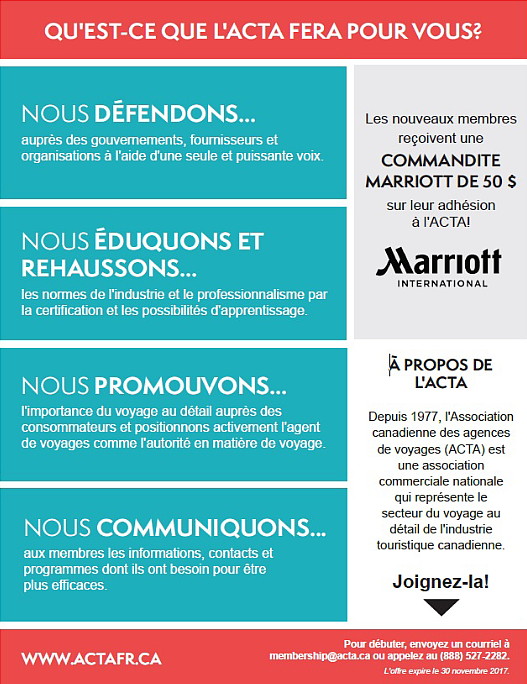 QU'EST-CE QUE L'ACTA FERA POUR VOUS?

NOUS DÉFENDONS...
auprès des gouvernements, fournisseurs et organisations à l'aide d'une seule et puissante voix.

NOUS ÉDUQUONS ET REHAUSSONS...
les normes de l'industrie et le professionnalisme par la certification et les possibilités d'apprentissage.

NOUS PROMOUVONS...
l'importance du voyage au détail auprès des consommateurs et positionnons activement l'agent de voyages comme l'autorité en matière de voyage.

NOUS COMMUNIQUONS...
aux membres les informations, contacts et programmes dont ils ont besoin pour être plus efficaces.

Les nouveaux membres reçoivent une COMMANDITE MARRIOTT DE 50 $ sur leur adhésion à l'ACTA!

Marriott INTERNATIONAL

À PROPOS DE L'ACTA

Depuis 1977, l'Association canadienne des agences de voyages (ACTA) est une association commerciale nationale qui représente le secteur du voyage au détail de l'industrie touristique canadienne.

Joignez-la!

WWW.ACTAFR.CA

Pour débuter, envoyez un courriel à membership@acta.ca ou appelez au (888) 527-2282.
L'offre expire le 30 novembre 2017.